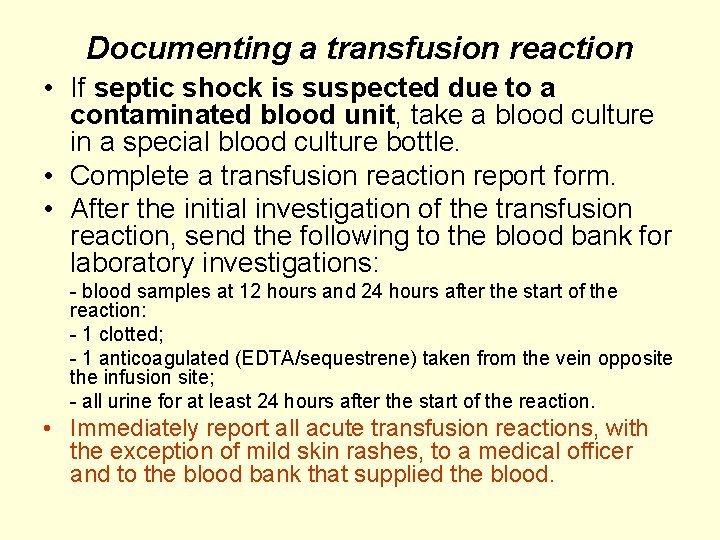 Documenting a transfusion reaction

• If septic shock is suspected due to a contaminated blood unit, take a blood culture in a special blood culture bottle.

• Complete a transfusion reaction report form.

• After the initial investigation of the transfusion reaction, send the following to the blood bank for laboratory investigations:

- blood samples at 12 hours and 24 hours after the start of the reaction:

- 1 clotted;

- 1 anticoagulated (EDTA/sequestrene) taken from the vein opposite the infusion site;

- all urine for at least 24 hours after the start of the reaction.

• Immediately report all acute transfusion reactions, with the exception of mild skin rashes, to a medical officer and to the blood bank that supplied the blood.